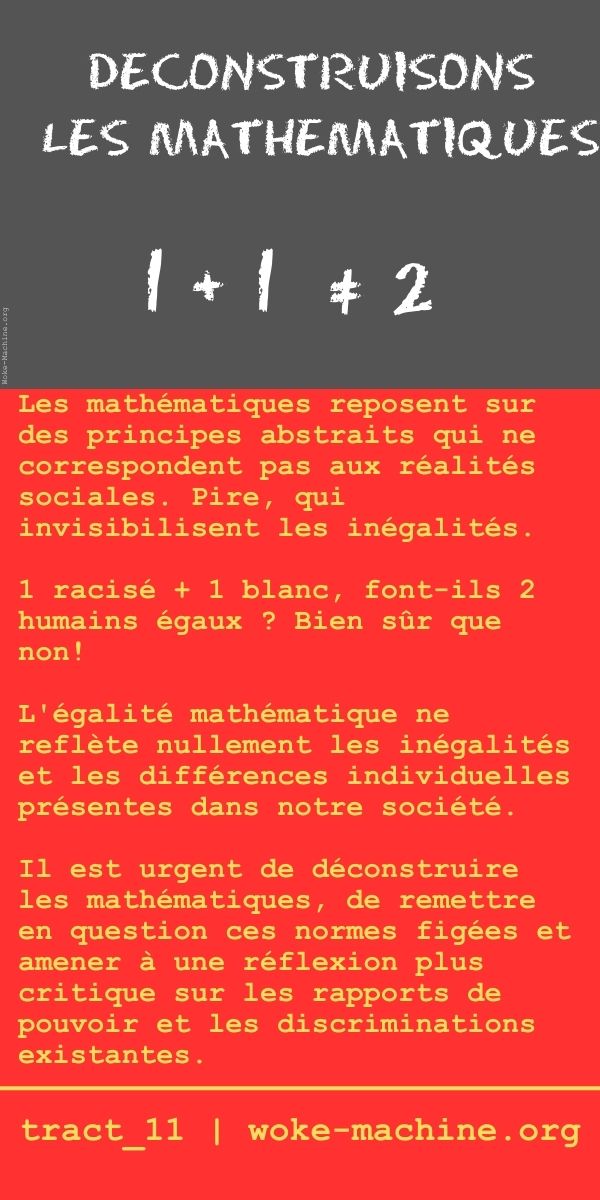 DECONSTRUISONS
LES MATHEMATIQUES

$1 + 1 \neq 2$

Les mathématiques reposent sur des principes abstraits qui ne correspondent pas aux réalités sociales. Pire, qui invisibilisent les inégalités.

1 racisé + 1 blanc, font-ils 2 humains égaux ? Bien sûr que non!

L'égalité mathématique ne reflète nullement les inégalités et les différences individuelles présentes dans notre société.

Il est urgent de déconstruire les mathématiques, de remettre en question ces normes figées et amener à une réflexion plus critique sur les rapports de pouvoir et les discriminations existantes.

tract_11 | woke-machine.org

Woke-Machine.org